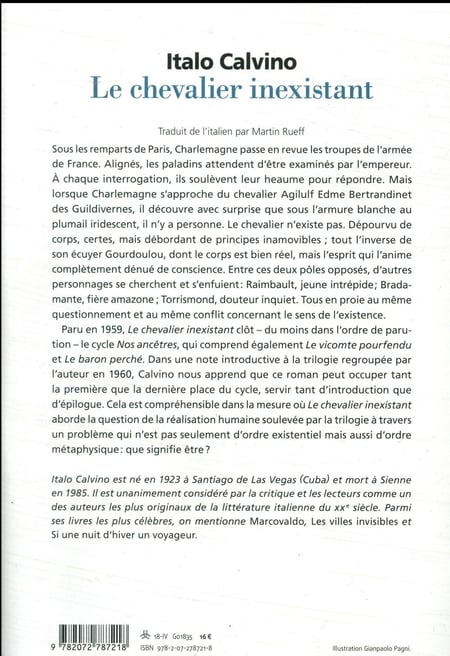 Italo Calvino
Le chevalier inexistant

Traduit de l'italien par Martin Rueff

Sous les remparts de Paris, Charlemagne passe en revue les troupes de l'armée de France. Alignés, les paladins attendent d'être examinés par l'empereur. À chaque interrogation, ils soulèvent leur heaume pour répondre. Mais lorsque Charlemagne s'approche du chevalier Agilulf Edme Bertrandinet des Guildivernes, il découvre avec surprise que sous l'armure blanche au plumail iridescent, il n'y a personne. Le chevalier n'existe pas. Dépourvu de corps, certes, mais débordant de principes inamovibles ; tout l'inverse de son écuyer Gourdoulou, dont le corps est bien réel, mais l'esprit qui l'anime complètement dénué de conscience. Entre ces deux pôles opposés, d'autres personnages se cherchent et s'enfuient: Raimbault, jeune intrépide; Bradamante, fière amazone ; Torrismond, douteur inquiet. Tous en proie au même questionnement et au même conflit concernant le sens de l'existence.

Paru en 1959, Le chevalier inexistant clôt – du moins dans l'ordre de parution – le cycle Nos ancêtres, qui comprend également Le vicomte pourfendu et Le baron perché. Dans une note introductive à la trilogie regroupée par l'auteur en 1960, Calvino nous apprend que ce roman peut occuper tant la première que la dernière place du cycle, servir tant d'introduction que d'épilogue. Cela est compréhensible dans la mesure où Le chevalier inexistant aborde la question de la réalisation humaine soulevée par la trilogie à travers un problème qui n'est pas seulement d'ordre existentiel mais aussi d'ordre métaphysique : que signifie être ?

Italo Calvino est né en 1923 à Santiago de Las Vegas (Cuba) et mort à Sienne en 1985. Il est unanimement considéré par la critique et les lecteurs comme un des auteurs les plus originaux de la littérature italienne du xxe siècle. Parmi ses livres les plus célèbres, on mentionne Marcovaldo, Les villes invisibles et Si une nuit d'hiver un voyageur.

9 782072 787218

18-IV G01835 16 €
ISBN 978-2-07-278721-8

Illustration Gianpaolo Pagni.